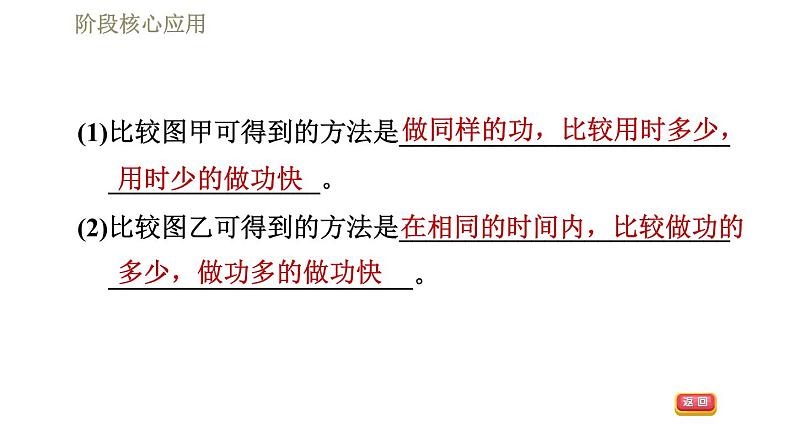 阶段核心应用

(1)比较图甲可得到的方法是做同样的功，比较用时多少，用时少的做功快。

(2)比较图乙可得到的方法是在相同的时间内，比较做功的多少，做功多的做功快。

返回